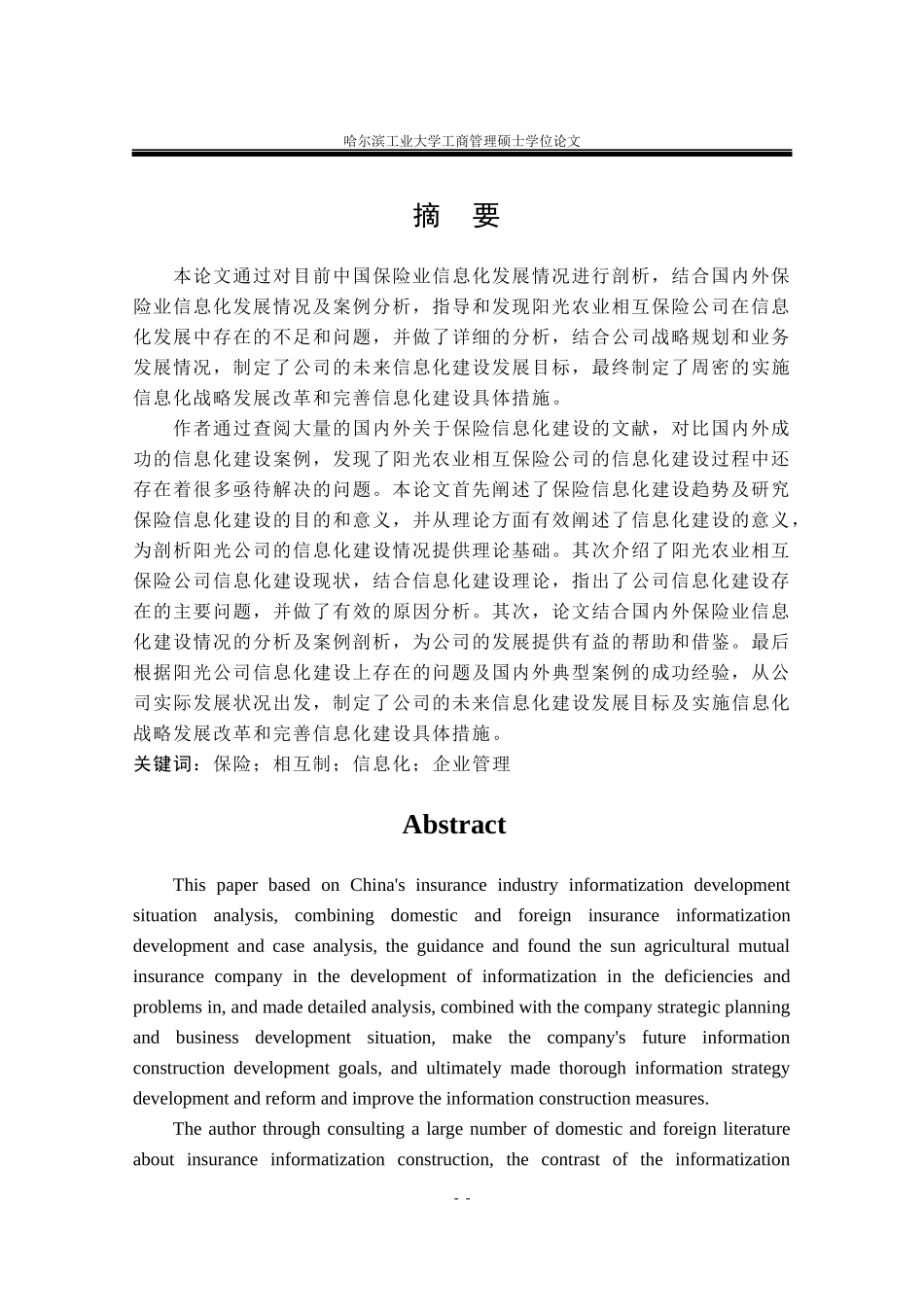 哈尔滨工业大学工商管理硕士学位论文

摘　要

本论文通过对目前中国保险业信息化发展情况进行剖析，结合国内外保险业信息化发展情况及案例分析，指导和发现阳光农业相互保险公司在信息化发展中存在的不足和问题，并做了详细的分析，结合公司战略规划和业务发展情况，制定了公司的未来信息化建设发展目标，最终制定了周密的实施信息化战略发展改革和完善信息化建设具体措施。

作者通过查阅大量的国内外关于保险信息化建设的文献，对比国内外成功的信息化建设案例，发现了阳光农业相互保险公司的信息化建设过程中还存在着很多亟待解决的问题。本论文首先阐述了保险信息化建设趋势及研究保险信息化建设的目的和意义，并从理论方面有效阐述了信息化建设的意义，为剖析阳光公司的信息化建设情况提供理论基础。其次介绍了阳光农业相互保险公司信息化建设现状，结合信息化建设理论，指出了公司信息化建设存在的主要问题，并做了有效的原因分析。其次，论文结合国内外保险业信息化建设情况的分析及案例剖析，为公司的发展提供有益的帮助和借鉴。最后根据阳光公司信息化建设上存在的问题及国内外典型案例的成功经验，从公司实际发展状况出发，制定了公司的未来信息化建设发展目标及实施信息化战略发展改革和完善信息化建设具体措施。
关键词：保险；相互制；信息化；企业管理

Abstract

This paper based on China's insurance industry informatization development situation analysis, combining domestic and foreign insurance informatization development and case analysis, the guidance and found the sun agricultural mutual insurance company in the development of informatization in the deficiencies and problems in, and made detailed analysis, combined with the company strategic planning and business development situation, make the company's future information construction development goals, and ultimately made thorough information strategy development and reform and improve the information construction measures.

The author through consulting a large number of domestic and foreign literature about insurance informatization construction, the contrast of the informatization

- -